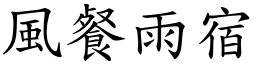 風餐雨宿